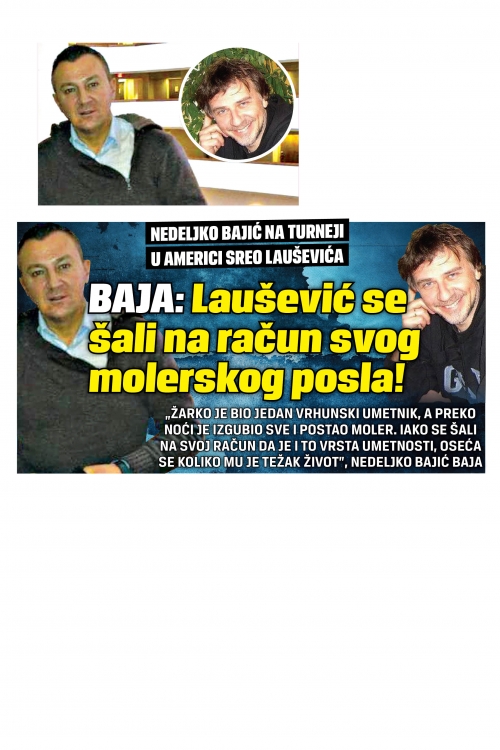 NEDELJKO BAJIĆ NA TURNEJI U AMERICI SREO LAUŠEVIĆA

BAJA: Laušević se šali na račun svog molerskog posla!

„ŽARKO JE BIO JEDAN VRHUNSKI UMETNIK, A PREKO NOĆI JE IZGUBIO SVE I POSTAO MOLER. IAKO SE ŠALI NA SVOJ RAČUN DA JE I TO VRSTA UMETNOSTI, OSEĆA SE KOLIKO MU JE TEŽAK ŽIVOT", NEDELJKO BAJIĆ BAJA